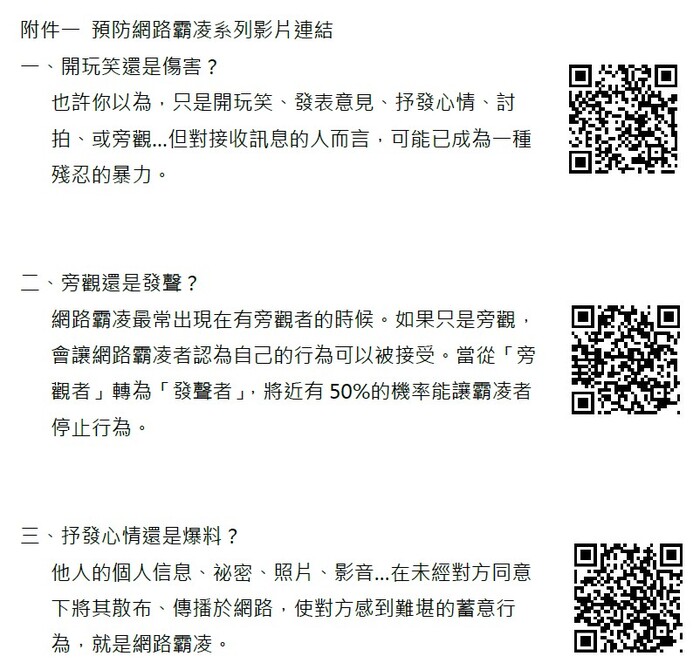 附件一 預防網路霸凌系列影片連結

一、開玩笑還是傷害？

也許你以為，只是開玩笑、發表意見、抒發心情、討拍、或旁觀...但對接收訊息的人而言，可能已成為一種殘忍的暴力。

二、旁觀還是發聲？

網路霸凌最常出現在有旁觀者的時候。如果只是旁觀，會讓網路霸凌者認為自己的行為可以被接受。當從「旁觀者」轉為「發聲者」，將近有50%的機率能讓霸凌者停止行為。

三、抒發心情還是爆料？

他人的個人信息、祕密、照片、影音...在未經對方同意下將其散布、傳播於網路，使對方感到難堪的蓄意行為，就是網路霸凌。